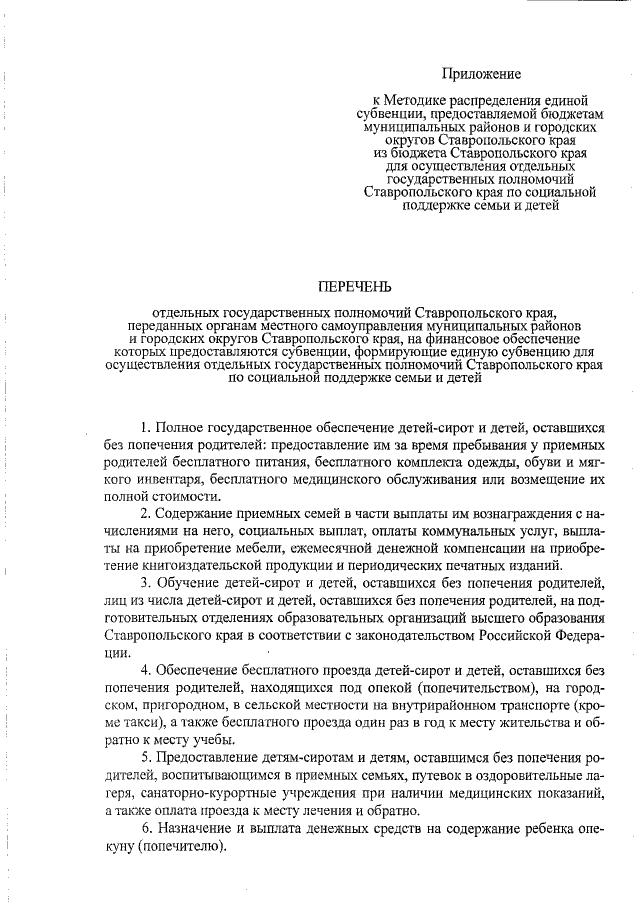 Приложение

к Методике распределения единой субвенции, предоставляемой бюджетам муниципальных районов и городских округов Ставропольского края из бюджета Ставропольского края для осуществления отдельных государственных полномочий Ставропольского края по социальной поддержке семьи и детей

ПЕРЕЧЕНЬ

отдельных государственных полномочий Ставропольского края, переданных органам местного самоуправления муниципальных районов и городских округов Ставропольского края, на финансовое обеспечение которых предоставляются субвенции, формирующие единую субвенцию для осуществления отдельных государственных полномочий Ставропольского края по социальной поддержке семьи и детей

1. Полное государственное обеспечение детей-сирот и детей, оставшихся без попечения родителей: предоставление им за время пребывания у приемных родителей бесплатного питания, бесплатного комплекта одежды, обуви и мягкого инвентаря, бесплатного медицинского обслуживания или возмещение их полной стоимости.

2. Содержание приемных семей в части выплаты им вознаграждения с начислениями на него, социальных выплат, оплаты коммунальных услуг, выплаты на приобретение мебели, ежемесячной денежной компенсации на приобретение книгоиздательской продукции и периодических печатных изданий.

3. Обучение детей-сирот и детей, оставшихся без попечения родителей, лиц из числа детей-сирот и детей, оставшихся без попечения родителей, на подготовительных отделениях образовательных организаций высшего образования Ставропольского края в соответствии с законодательством Российской Федерации.

4. Обеспечение бесплатного проезда детей-сирот и детей, оставшихся без попечения родителей, находящихся под опекой (попечительством), на городском, пригородном, в сельской местности на внутрирайонном транспорте (кроме такси), а также бесплатного проезда один раз в год к месту жительства и обратно к месту учебы.

5. Предоставление детям-сиротам и детям, оставшимся без попечения родителей, воспитывающимся в приемных семьях, путевок в оздоровительные лагеря, санаторно-курортные учреждения при наличии медицинских показаний, а также оплата проезда к месту лечения и обратно.

6. Назначение и выплата денежных средств на содержание ребенка опекуну (попечителю).